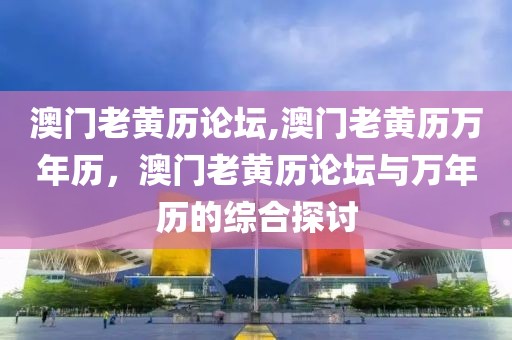 澳门老黄历论坛,澳门老黄历万年历，澳门老黄历论坛与万年历的综合探讨